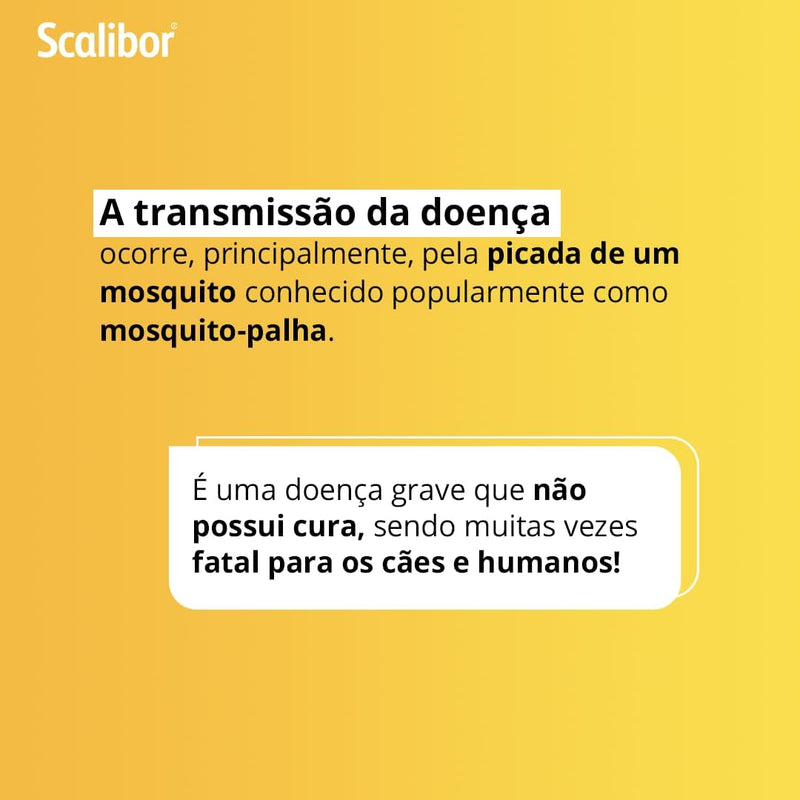 Scalibor®

A transmissão da doença
ocorre, principalmente, pela picada de um mosquito conhecido popularmente como mosquito-palha.

É uma doença grave que não possui cura, sendo muitas vezes fatal para os cães e humanos!